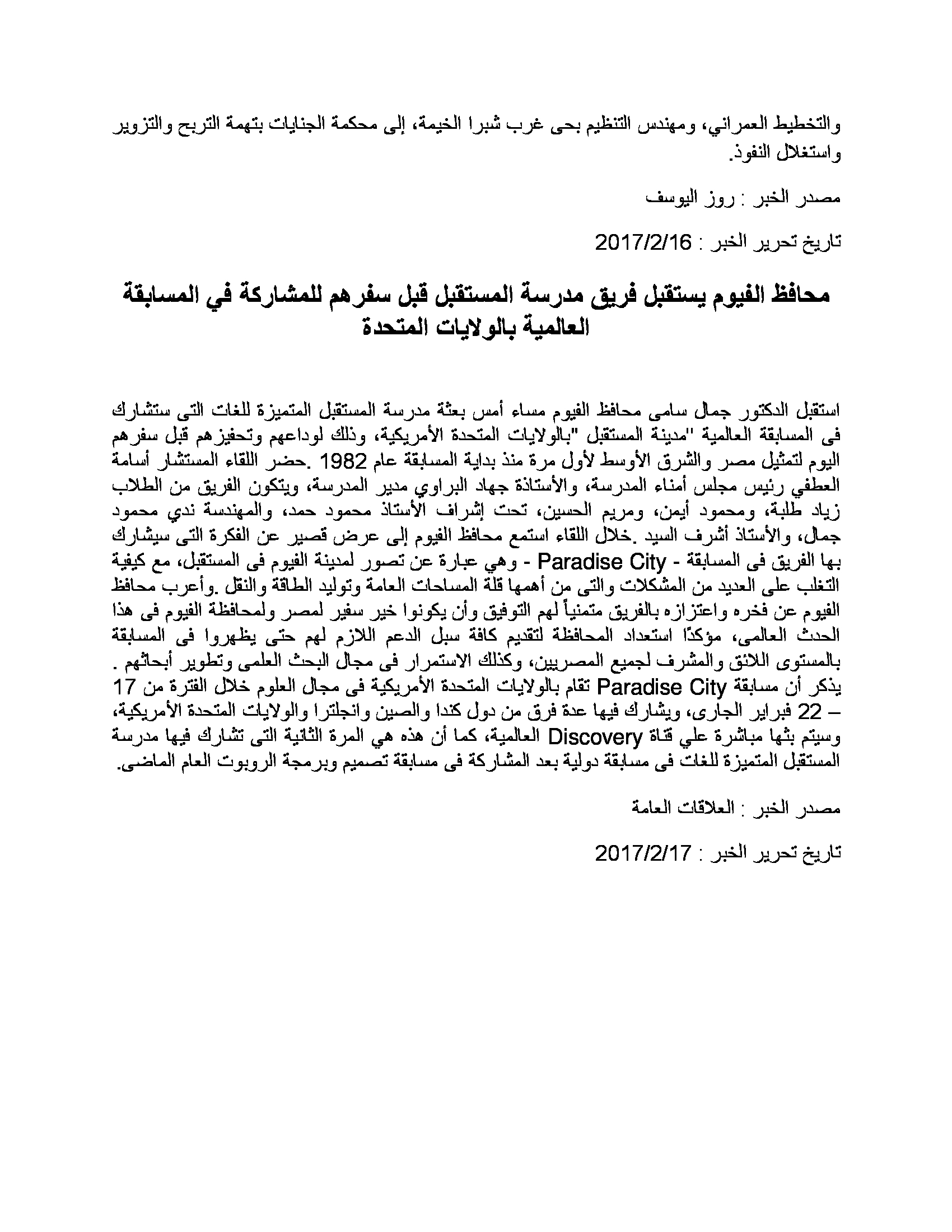 والتخطيط العمراني، ومهندس التنظيم بحى غرب شبرا الخيمة، إلى محكمة الجنايات بتهمة التربح والتزوير واستغلال النفوذ.

مصدر الخبر : روز اليوسف

تاريخ تحرير الخبر : 2017/2/16

محافظ الفيوم يستقبل فريق مدرسة المستقبل قبل سفرهم للمشاركة في المسابقة العالمية بالولايات المتحدة

استقبل الدكتور جمال سامى محافظ الفيوم مساء أمس بعثة مدرسة المستقبل المتميزة للغات التى ستشارك فى المسابقة العالمية "مدينة المستقبل "بالولايات المتحدة الأمريكية، وذلك لوداعهم وتحفيزهم قبل سفرهم اليوم لتمثيل مصر والشرق الأوسط لأول مرة منذ بداية المسابقة عام 1982 .حضر اللقاء المستشار أسامة العطفي رئيس مجلس أمناء المدرسة، والأستاذة جهاد البراوي مدير المدرسة، ويتكون الفريق من الطلاب زياد طلبة، ومحمود أيمن، ومريم الحسين، تحت إشراف الأستاذ محمود حمد، والمهندسة ندي محمود جمال، والأستاذ أشرف السيد .خلال اللقاء استمع محافظ الفيوم إلى عرض قصير عن الفكرة التى سيشارك بها الفريق فى المسابقة - Paradise City - وهي عبارة عن تصور لمدينة الفيوم فى المستقبل، مع كيفية التغلب على العديد من المشكلات والتى من أهمها قلة المساحات العامة وتوليد الطاقة والنقل .وأعرب محافظ الفيوم عن فخره واعتزازه بالفريق متمنياً لهم التوفيق وأن يكونوا خير سفير لمصر ولمحافظة الفيوم فى هذا الحدث العالمى، مؤكدًا استعداد المحافظة لتقديم كافة سبل الدعم اللازم لهم حتى يظهروا فى المسابقة بالمستوى اللائق والمشرف لجميع المصريين، وكذلك الاستمرار فى مجال البحث العلمى وتطوير أبحاثهم . يذكر أن مسابقة Paradise City تقام بالولايات المتحدة الأمريكية فى مجال العلوم خلال الفترة من 17 – 22 فبراير الجارى، ويشارك فيها عدة فرق من دول كندا والصين وانجلترا والولايات المتحدة الأمريكية، وسيتم بثها مباشرة علي قناة Discovery العالمية، كما أن هذه هي المرة الثانية التى تشارك فيها مدرسة المستقبل المتميزة للغات فى مسابقة دولية بعد المشاركة فى مسابقة تصميم وبرمجة الروبوت العام الماضى.

مصدر الخبر : العلاقات العامة

تاريخ تحرير الخبر : 2017/2/17